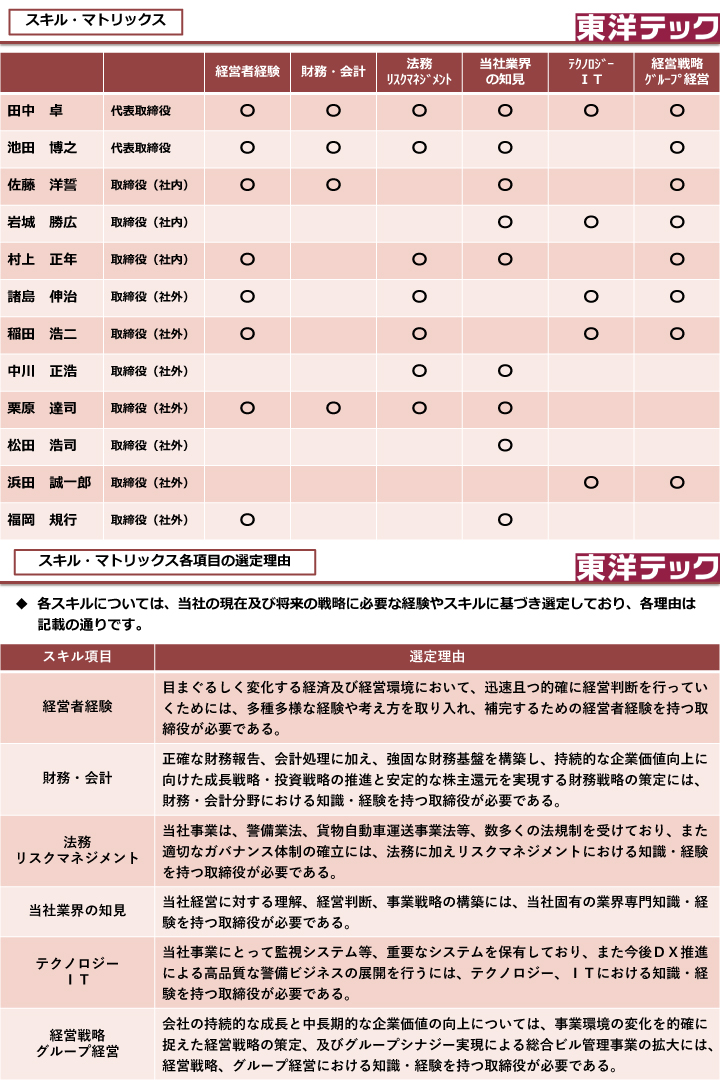 スキル・マトリックス

東洋テック

| | | 経営者経験 | 財務・会計 | 法務 リスクマネジメント | 当社業界の知見 | テクノロジー IT | 経営戦略 グループ経営 |
|---|---|---|---|---|---|---|---|
| 田中　卓 | 代表取締役 | ○ | ○ | ○ | ○ | ○ | ○ |
| 池田　博之 | 代表取締役 | ○ | ○ | ○ | ○ | | ○ |
| 佐藤　洋誓 | 取締役（社内） | ○ | ○ | | ○ | | ○ |
| 岩城　勝広 | 取締役（社内） | | | | ○ | ○ | ○ |
| 村上　正年 | 取締役（社内） | ○ | | ○ | ○ | | ○ |
| 諸島　伸治 | 取締役（社外） | ○ | | ○ | | ○ | ○ |
| 稲田　浩二 | 取締役（社外） | ○ | | ○ | | ○ | ○ |
| 中川　正浩 | 取締役（社外） | | | ○ | ○ | | |
| 栗原　達司 | 取締役（社外） | ○ | ○ | ○ | ○ | | |
| 松田　浩司 | 取締役（社外） | | | | ○ | | |
| 浜田　誠一郎 | 取締役（社外） | | | | | ○ | ○ |
| 福岡　規行 | 取締役（社外） | ○ | | | ○ | | |

スキル・マトリックス各項目の選定理由

東洋テック

◆ 各スキルについては、当社の現在及び将来の戦略に必要な経験やスキルに基づき選定しており、各理由は記載の通りです。

| スキル項目 | 選定理由 |
|---|---|
| 経営者経験 | 目まぐるしく変化する経済及び経営環境において、迅速且つ的確に経営判断を行っていくためには、多種多様な経験や考え方を取り入れ、補完するための経営者経験を持つ取締役が必要である。 |
| 財務・会計 | 正確な財務報告、会計処理に加え、強固な財務基盤を構築し、持続的な企業価値向上に向けた成長戦略・投資戦略の推進と安定的な株主還元を実現する財務戦略の策定には、財務・会計分野における知識・経験を持つ取締役が必要である。 |
| 法務 リスクマネジメント | 当社事業は、警備業法、貨物自動車運送事業法等、数多くの法規制を受けており、また適切なガバナンス体制の確立には、法務に加えリスクマネジメントにおける知識・経験を持つ取締役が必要である。 |
| 当社業界の知見 | 当社経営に対する理解、経営判断、事業戦略の構築には、当社固有の業界専門知識・経験を持つ取締役が必要である。 |
| テクノロジー IT | 当社事業にとって監視システム等、重要なシステムを保有しており、また今後ＤＸ推進による高品質な警備ビジネスの展開を行うには、テクノロジー、ＩＴにおける知識・経験を持つ取締役が必要である。 |
| 経営戦略 グループ経営 | 会社の持続的な成長と中長期的な企業価値の向上については、事業環境の変化を的確に捉えた経営戦略の策定、及びグループシナジー実現による総合ビル管理事業の拡大には、経営戦略、グループ経営における知識・経験を持つ取締役が必要である。 |